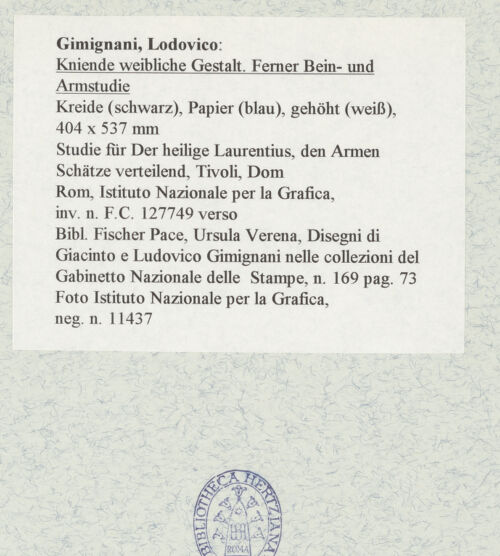 Gimignani, Lodovico:
Kniende weibliche Gestalt. Ferner Bein- und Armstudie
Kreide (schwarz), Papier (blau), gehöht (weiß), 404 x 537 mm
Studie für Der heilige Laurentius, den Armen Schätze verteilend, Tivoli, Dom
Rom, Istituto Nazionale per la Grafica, inv. n. F.C. 127749 verso
Bibl. Fischer Pace, Ursula Verena, Disegni di Giacinto e Ludovico Gimignani nelle collezioni del Gabinetto Nazionale delle Stampe, n. 169 pag. 73
Foto Istituto Nazionale per la Grafica, neg. n. 11437

BIBLIOTHECA HERTZIANA
ROMA